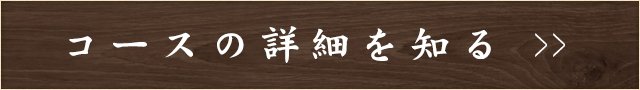 コースの詳細を知る >>